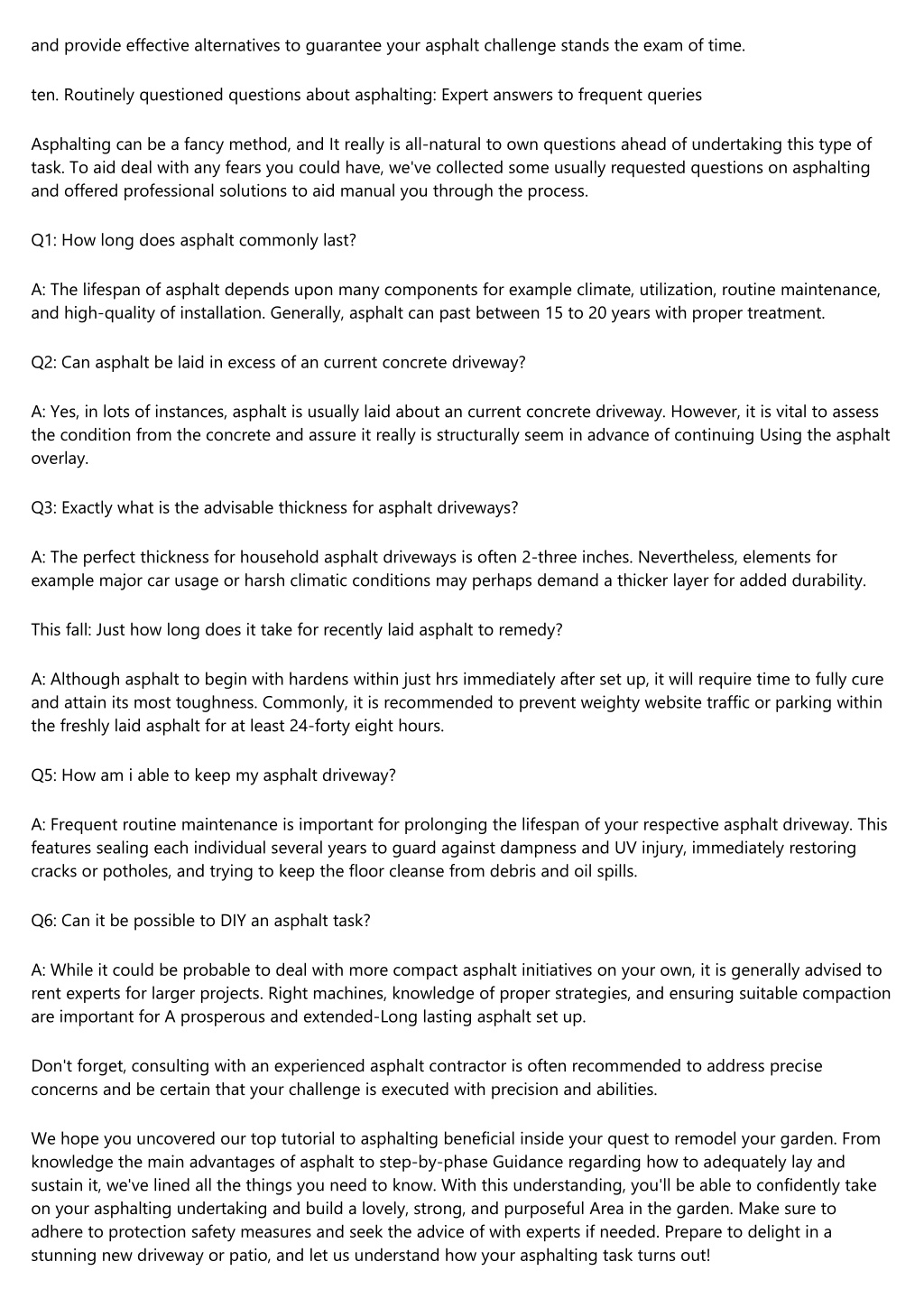 and provide effective alternatives to guarantee your asphalt challenge stands the exam of time.

ten. Routinely questioned questions about asphalting: Expert answers to frequent queries

Asphalting can be a fancy method, and It really is all-natural to own questions ahead of undertaking this type of task. To aid deal with any fears you could have, we've collected some usually requested questions on asphalting and offered professional solutions to aid manual you through the process.

Q1: How long does asphalt commonly last?

A: The lifespan of asphalt depends upon many components for example climate, utilization, routine maintenance, and high-quality of installation. Generally, asphalt can past between 15 to 20 years with proper treatment.

Q2: Can asphalt be laid in excess of an current concrete driveway?

A: Yes, in lots of instances, asphalt is usually laid about an current concrete driveway. However, it is vital to assess the condition from the concrete and assure it really is structurally seem in advance of continuing Using the asphalt overlay.

Q3: Exactly what is the advisable thickness for asphalt driveways?

A: The perfect thickness for household asphalt driveways is often 2-three inches. Nevertheless, elements for example major car usage or harsh climatic conditions may perhaps demand a thicker layer for added durability.

This fall: Just how long does it take for recently laid asphalt to remedy?

A: Although asphalt to begin with hardens within just hrs immediately after set up, it will require time to fully cure and attain its most toughness. Commonly, it is recommended to prevent weighty website traffic or parking within the freshly laid asphalt for at least 24-forty eight hours.

Q5: How am i able to keep my asphalt driveway?

A: Frequent routine maintenance is important for prolonging the lifespan of your respective asphalt driveway. This features sealing each individual several years to guard against dampness and UV injury, immediately restoring cracks or potholes, and trying to keep the floor cleanse from debris and oil spills.

Q6: Can it be possible to DIY an asphalt task?

A: While it could be probable to deal with more compact asphalt initiatives on your own, it is generally advised to rent experts for larger projects. Right machines, knowledge of proper strategies, and ensuring suitable compaction are important for A prosperous and extended-Long lasting asphalt set up.

Don't forget, consulting with an experienced asphalt contractor is often recommended to address precise concerns and be certain that your challenge is executed with precision and abilities.

We hope you uncovered our top tutorial to asphalting beneficial inside your quest to remodel your garden. From knowledge the main advantages of asphalt to step-by-phase Guidance regarding how to adequately lay and sustain it, we've lined all the things you need to know. With this understanding, you'll be able to confidently take on your asphalting undertaking and build a lovely, strong, and purposeful Area in the garden. Make sure to adhere to protection safety measures and seek the advice of with experts if needed. Prepare to delight in a stunning new driveway or patio, and let us understand how your asphalting task turns out!